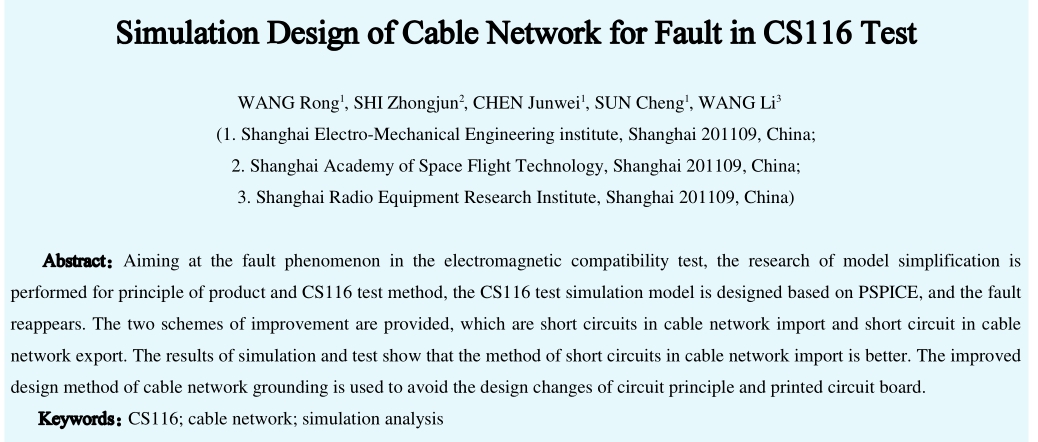 Simulation Design of Cable Network for Fault in CS116 Test

WANG Rong$^1$, SHI Zhongjun$^2$, CHEN Junwei$^1$, SUN Cheng$^1$, WANG Li$^3$
(1. Shanghai Electro-Mechanical Engineering institute, Shanghai 201109, China;
2. Shanghai Academy of Space Flight Technology, Shanghai 201109, China;
3. Shanghai Radio Equipment Research Institute, Shanghai 201109, China)

Abstract: Aiming at the fault phenomenon in the electromagnetic compatibility test, the research of model simplification is performed for principle of product and CS116 test method, the CS116 test simulation model is designed based on PSPICE, and the fault reappears. The two schemes of improvement are provided, which are short circuits in cable network import and short circuit in cable network export. The results of simulation and test show that the method of short circuits in cable network import is better. The improved design method of cable network grounding is used to avoid the design changes of circuit principle and printed circuit board.

Keywords: CS116; cable network; simulation analysis